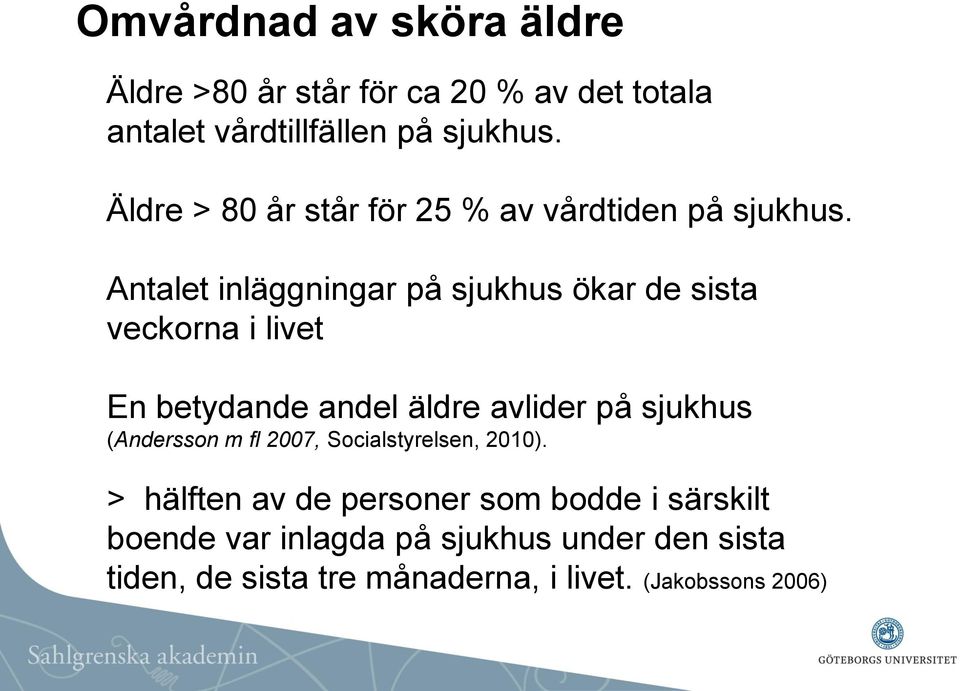 Omvårdnad av sköra äldre

Äldre >80 år står för ca 20 % av det totala antalet vårdtillfällen på sjukhus.

Äldre > 80 år står för 25 % av vårdtiden på sjukhus.

Antalet inläggningar på sjukhus ökar de sista veckorna i livet

En betydande andel äldre avlider på sjukhus (Andersson m fl 2007, Socialstyrelsen, 2010).

> hälften av de personer som bodde i särskilt boende var inlagda på sjukhus under den sista tiden, de sista tre månaderna, i livet. (Jakobssons 2006)

Sahlgrenska akademin

GÖTEBORGS UNIVERSITET